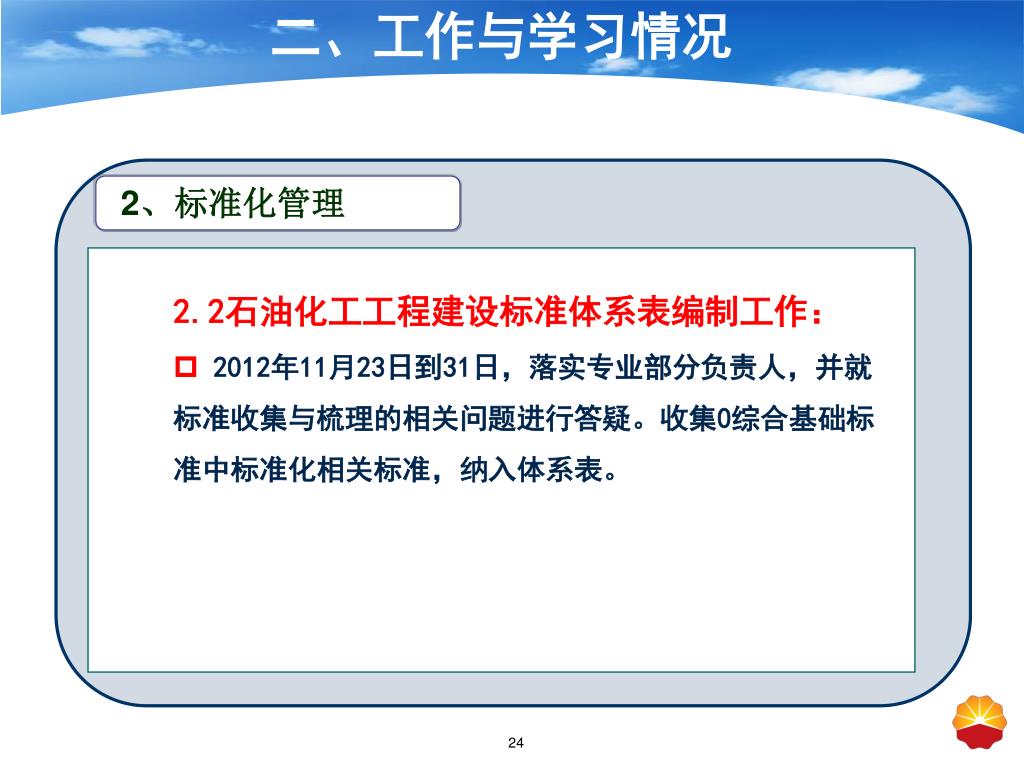 二、工作与学习情况

2、标准化管理

2.2石油化工工程建设标准体系表编制工作：

□ 2012年11月23日到31日，落实专业部分负责人，并就标准收集与梳理的相关问题进行答疑。收集0综合基础标准中标准化相关标准，纳入体系表。

24